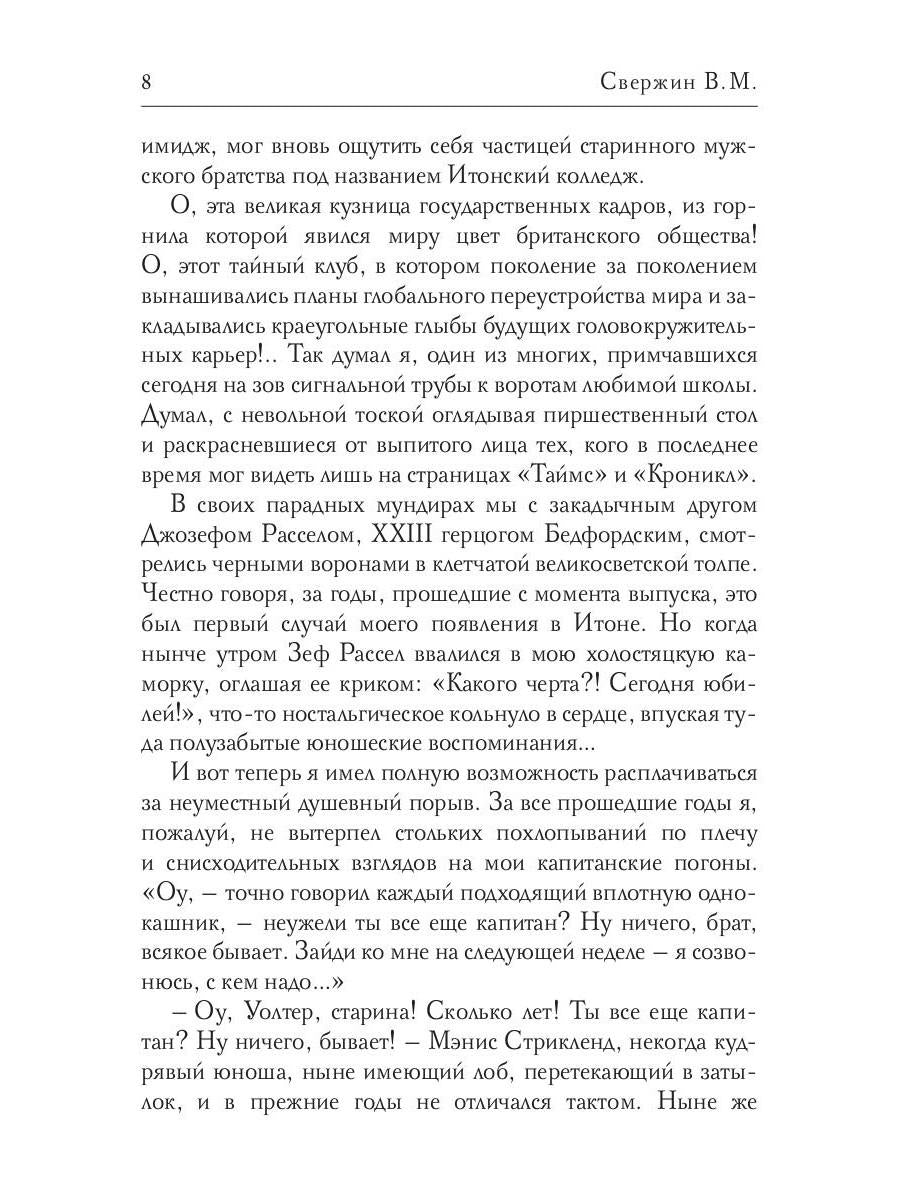 8 Свержин В.М.

имидж, мог вновь ощутить себя частицей старинного мужского братства под названием Итонский колледж.

О, эта великая кузница государственных кадров, из горнила которой явился миру цвет британского общества! О, этот тайный клуб, в котором поколение за поколением вынашивались планы глобального переустройства мира и закладывались краеугольные глыбы будущих головокружительных карьер!.. Так думал я, один из многих, примчавшихся сегодня на зов сигнальной трубы к воротам любимой школы. Думал, с невольной тоской оглядывая пиршественный стол и раскрасневшиеся от выпитого лица тех, кого в последнее время мог видеть лишь на страницах «Таймс» и «Кроникл».

В своих парадных мундирах мы с закадычным другом Джозефом Расселом, XXIII герцогом Бедфордским, смотрелись черными воронами в клетчатой великосветской толпе. Честно говоря, за годы, прошедшие с момента выпуска, это был первый случай моего появления в Итоне. Но когда нынче утром Зеф Рассел ввалился в мою холостяцкую каморку, оглашая ее криком: «Какого черта?! Сегодня юбилей!», что-то ностальгическое кольнуло в сердце, впуская туда полузабытые юношеские воспоминания...

И вот теперь я имел полную возможность расплачиваться за неуместный душевный порыв. За все прошедшие годы я, пожалуй, не вытерпел стольких похлопываний по плечу и снисходительных взглядов на мои капитанские погоны. «Оу, – точно говорил каждый подходящий вплотную однокашник, – неужели ты все еще капитан? Ну ничего, брат, всякое бывает. Зайди ко мне на следующей неделе – я созвонюсь, с кем надо...»

– Оу, Уолтер, старина! Сколько лет! Ты все еще капитан? Ну ничего, бывает! – Мэнис Стрикленд, некогда кудрявый юноша, ныне имеющий лоб, перетекающий в затылок, и в прежние годы не отличался тактом. Ныне же